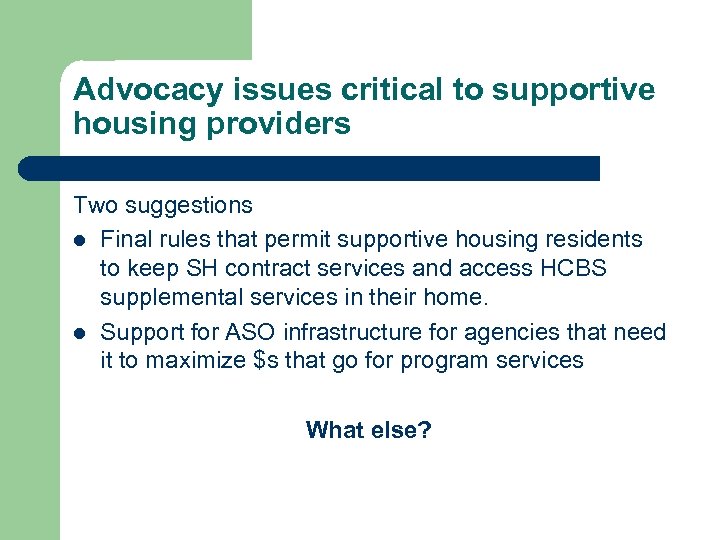 Advocacy issues critical to supportive housing providers

Two suggestions

- Final rules that permit supportive housing residents to keep SH contract services and access HCBS supplemental services in their home.
- Support for ASO infrastructure for agencies that need it to maximize \$s that go for program services

What else?